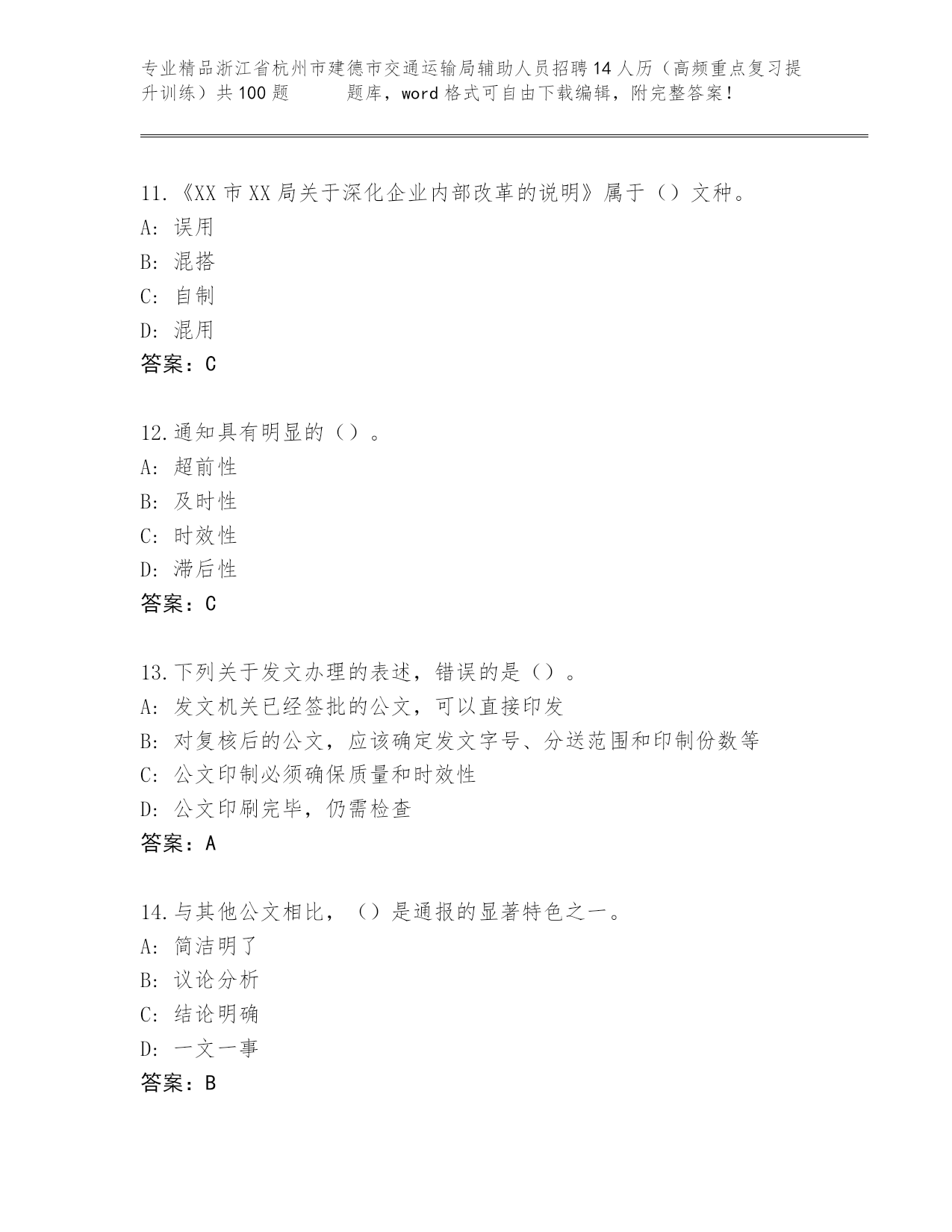 专业精品浙江省杭州市建德市交通运输局辅助人员招聘14人历（高频重点复习提升训练）共100题 题库，word格式可自由下载编辑，附完整答案！

11.《XX市XX局关于深化企业内部改革的说明》属于（）文种。
A: 误用
B: 混搭
C: 自制
D: 混用
答案：C

12.通知具有明显的（）。
A: 超前性
B: 及时性
C: 时效性
D: 滞后性
答案：C

13.下列关于发文办理的表述，错误的是（）。
A: 发文机关已经签批的公文，可以直接印发
B: 对复核后的公文，应该确定发文字号、分送范围和印制份数等
C: 公文印制必须确保质量和时效性
D: 公文印刷完毕，仍需检查
答案：A

14.与其他公文相比，（）是通报的显著特色之一。
A: 简洁明了
B: 议论分析
C: 结论明确
D: 一文一事
答案：B